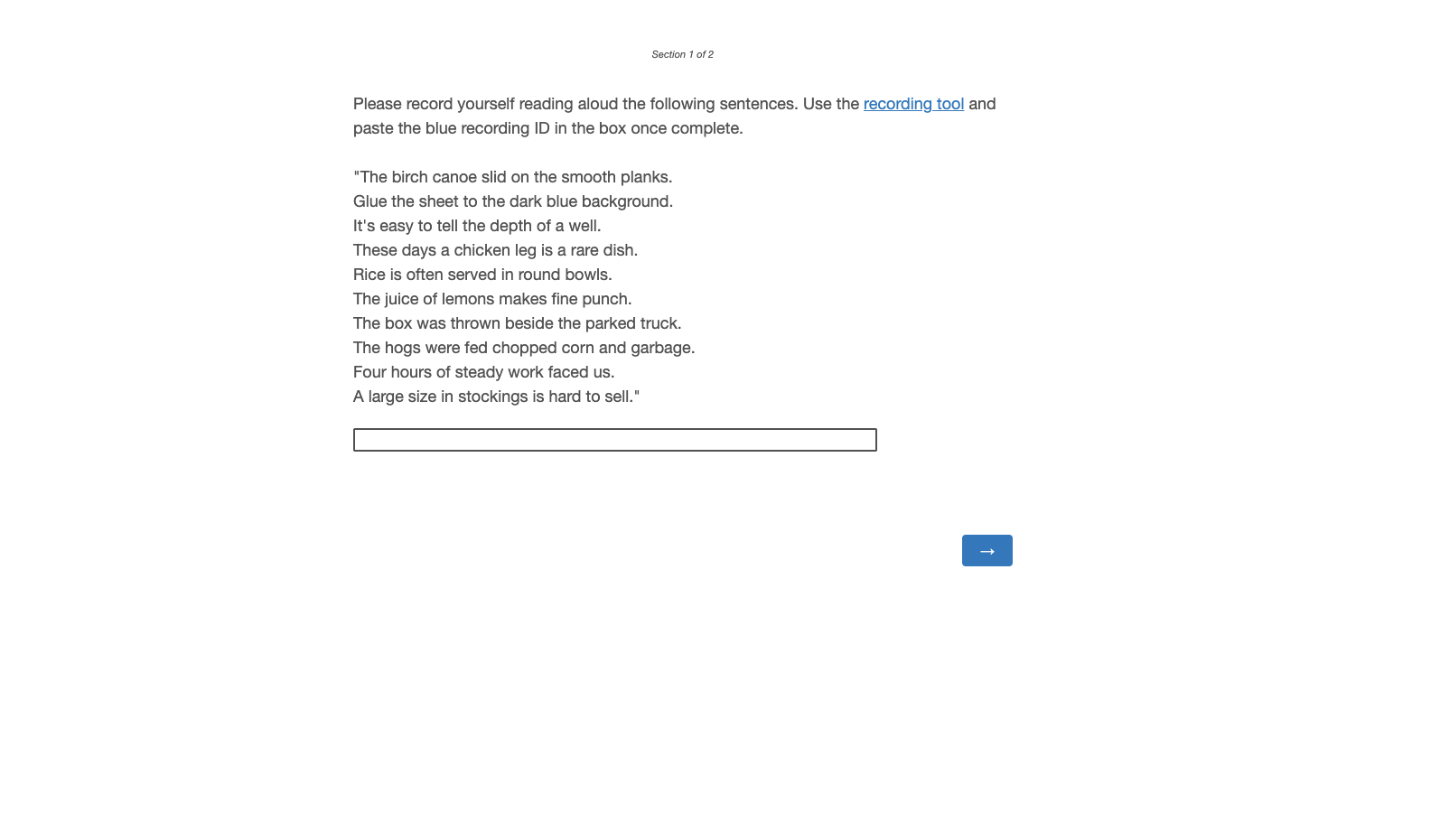 Section 1 of 2

Please record yourself reading aloud the following sentences. Use the recording tool and paste the blue recording ID in the box once complete.

"The birch canoe slid on the smooth planks.
Glue the sheet to the dark blue background.
It's easy to tell the depth of a well.
These days a chicken leg is a rare dish.
Rice is often served in round bowls.
The juice of lemons makes fine punch.
The box was thrown beside the parked truck.
The hogs were fed chopped corn and garbage.
Four hours of steady work faced us.
A large size in stockings is hard to sell."

→